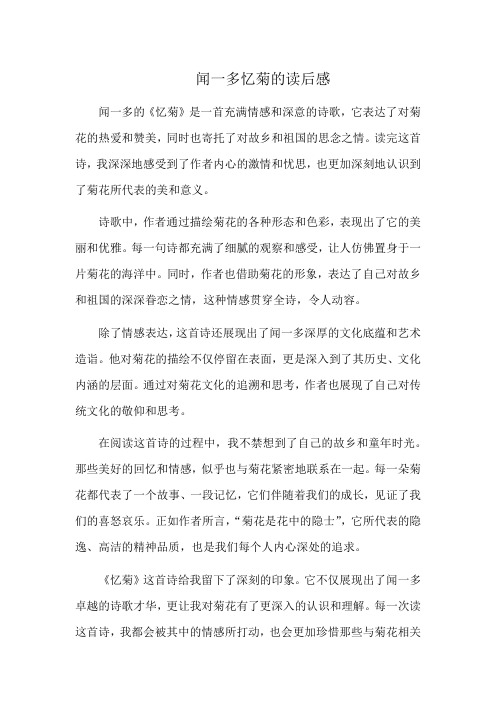 闻一多忆菊的读后感

闻一多的《忆菊》是一首充满情感和深意的诗歌，它表达了对菊花的热爱和赞美，同时也寄托了对故乡和祖国的思念之情。读完这首诗，我深深地感受到了作者内心的激情和忧思，也更加深刻地认识到了菊花所代表的美和意义。

诗歌中，作者通过描绘菊花的各种形态和色彩，表现出了它的美丽和优雅。每一句诗都充满了细腻的观察和感受，让人仿佛置身于一片菊花的海洋中。同时，作者也借助菊花的形象，表达了自己对故乡和祖国的深深眷恋之情，这种情感贯穿全诗，令人动容。

除了情感表达，这首诗还展现出了闻一多深厚的文化底蕴和艺术造诣。他对菊花的描绘不仅停留在表面，更是深入到了其历史、文化内涵的层面。通过对菊花文化的追溯和思考，作者也展现了自己对传统文化的敬仰和思考。

在阅读这首诗的过程中，我不禁想到了自己的故乡和童年时光。那些美好的回忆和情感，似乎也与菊花紧密地联系在一起。每一朵菊花都代表了一个故事、一段记忆，它们伴随着我们的成长，见证了我们的喜怒哀乐。正如作者所言，“菊花是花中的隐士”，它所代表的隐逸、高洁的精神品质，也是我们每个人内心深处的追求。

《忆菊》这首诗给我留下了深刻的印象。它不仅展现出了闻一多卓越的诗歌才华，更让我对菊花有了更深入的认识和理解。每一次读这首诗，我都会被其中的情感所打动，也会更加珍惜那些与菊花相关